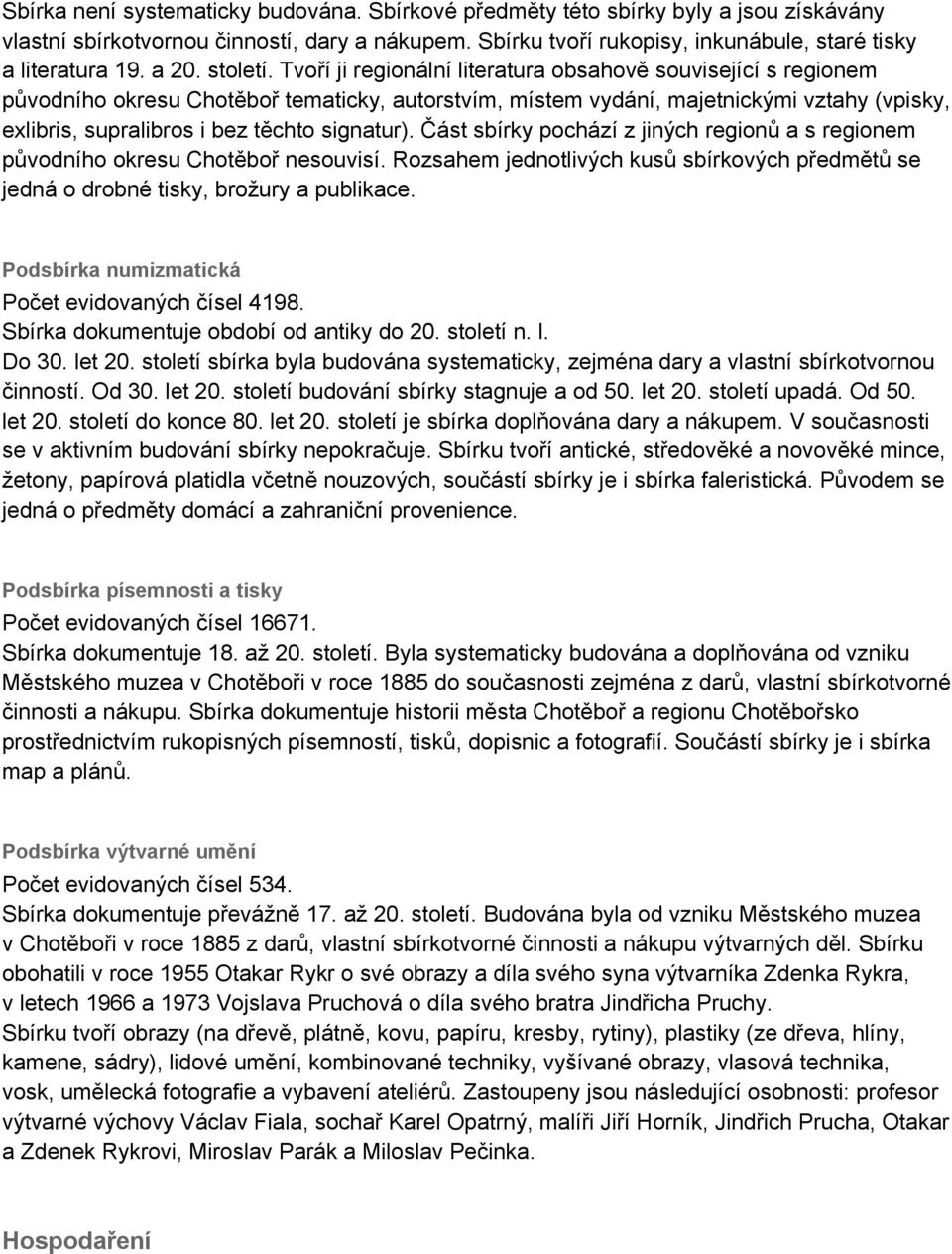 Sbírka není systematicky budována. Sbírkové předměty této sbírky byly a jsou získávány vlastní sbírkotvornou činností, dary a nákupem. Sbírku tvoří rukopisy, inkunábule, staré tisky a literatura 19. a 20. století. Tvoří ji regionální literatura obsahově související s regionem původního okresu Chotěboř tematicky, autorstvím, místem vydání, majetnickými vztahy (vpisky, exlibris, supralibros i bez těchto signatur). Část sbírky pochází z jiných regionů a s regionem původního okresu Chotěboř nesouvisí. Rozsahem jednotlivých kusů sbírkových předmětů se jedná o drobné tisky, brožury a publikace.

Podsbírka numizmatická
Počet evidovaných čísel 4198.
Sbírka dokumentuje období od antiky do 20. století n. l.
Do 30. let 20. století sbírka byla budována systematicky, zejména dary a vlastní sbírkotvornou činností. Od 30. let 20. století budování sbírky stagnuje a od 50. let 20. století upadá. Od 50. let 20. století do konce 80. let 20. století je sbírka doplňována dary a nákupem. V současnosti se v aktivním budování sbírky nepokračuje. Sbírku tvoří antické, středověké a novověké mince, žetony, papírová platidla včetně nouzových, součástí sbírky je i sbírka faleristická. Původem se jedná o předměty domácí a zahraniční provenience.

Podsbírka písemnosti a tisky
Počet evidovaných čísel 16671.
Sbírka dokumentuje 18. až 20. století. Byla systematicky budována a doplňována od vzniku Městského muzea v Chotěboři v roce 1885 do současnosti zejména z darů, vlastní sbírkotvorné činnosti a nákupu. Sbírka dokumentuje historii města Chotěboř a regionu Chotěbořsko prostřednictvím rukopisných písemností, tisků, dopisnic a fotografií. Součástí sbírky je i sbírka map a plánů.

Podsbírka výtvarné umění
Počet evidovaných čísel 534.
Sbírka dokumentuje převážně 17. až 20. století. Budována byla od vzniku Městského muzea v Chotěboři v roce 1885 z darů, vlastní sbírkotvorné činnosti a nákupu výtvarných děl. Sbírku obohatili v roce 1955 Otakar Rykr o své obrazy a díla svého syna výtvarníka Zdenka Rykra, v letech 1966 a 1973 Vojslava Pruchová o díla svého bratra Jindřicha Pruchy.
Sbírku tvoří obrazy (na dřevě, plátně, kovu, papíru, kresby, rytiny), plastiky (ze dřeva, hlíny, kamene, sádry), lidové umění, kombinované techniky, vyšívané obrazy, vlasová technika, vosk, umělecká fotografie a vybavení ateliérů. Zastoupeny jsou následující osobnosti: profesor výtvarné výchovy Václav Fiala, sochař Karel Opatrný, malíři Jiří Horník, Jindřich Prucha, Otakar a Zdenek Rykrovi, Miroslav Parák a Miloslav Pečinka.

Hospodaření